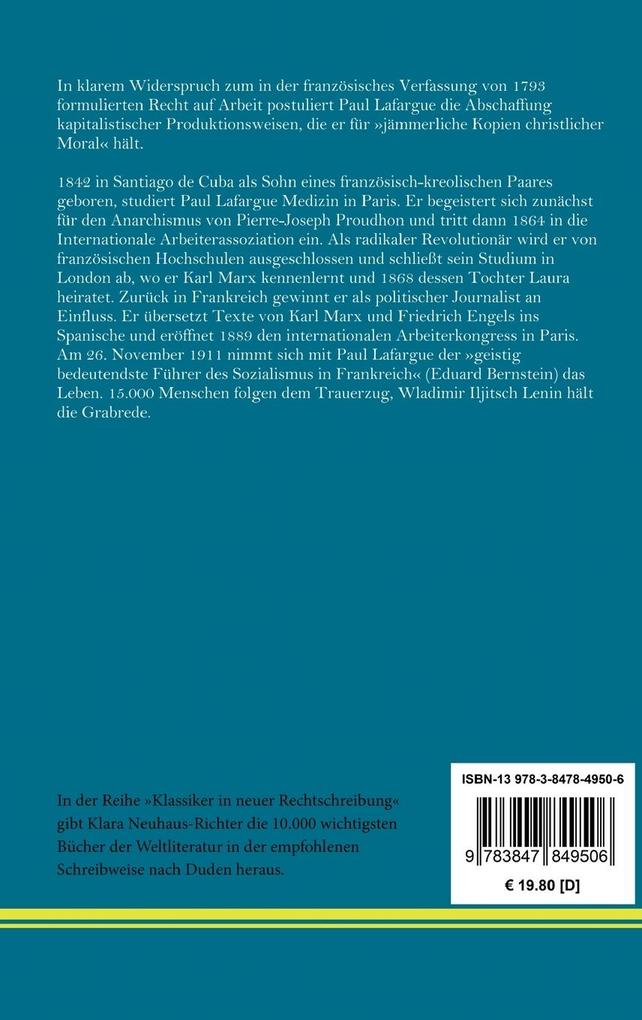 In klarem Widerspruch zum in der französisches Verfassung von 1793 formulierten Recht auf Arbeit postuliert Paul Lafargue die Abschaffung kapitalistischer Produktionsweisen, die er für »jämmerliche Kopien christlicher Moral« hält.

1842 in Santiago de Cuba als Sohn eines französisch-kreolischen Paares geboren, studiert Paul Lafargue Medizin in Paris. Er begeistert sich zunächst für den Anarchismus von Pierre-Joseph Proudhon und tritt dann 1864 in die Internationale Arbeiterassoziation ein. Als radikaler Revolutionär wird er von französischen Hochschulen ausgeschlossen und schließt sein Studium in London ab, wo er Karl Marx kennenlernt und 1868 dessen Tochter Laura heiratet. Zurück in Frankreich gewinnt er als politischer Journalist an Einfluss. Er übersetzt Texte von Karl Marx und Friedrich Engels ins Spanische und eröffnet 1889 den internationalen Arbeiterkongress in Paris. Am 26. November 1911 nimmt sich mit Paul Lafargue der »geistig bedeutendste Führer des Sozialismus in Frankreich« (Eduard Bernstein) das Leben. 15.000 Menschen folgen dem Trauerzug, Wladimir Iljitsch Lenin hält die Grabrede.

In der Reihe »Klassiker in neuer Rechtschreibung« gibt Klara Neuhaus-Richter die 10.000 wichtigsten Bücher der Weltliteratur in der empfohlenen Schreibweise nach Duden heraus.

ISBN-13 978-3-8478-4950-6

9 783847 849506

€ 19.80 [D]